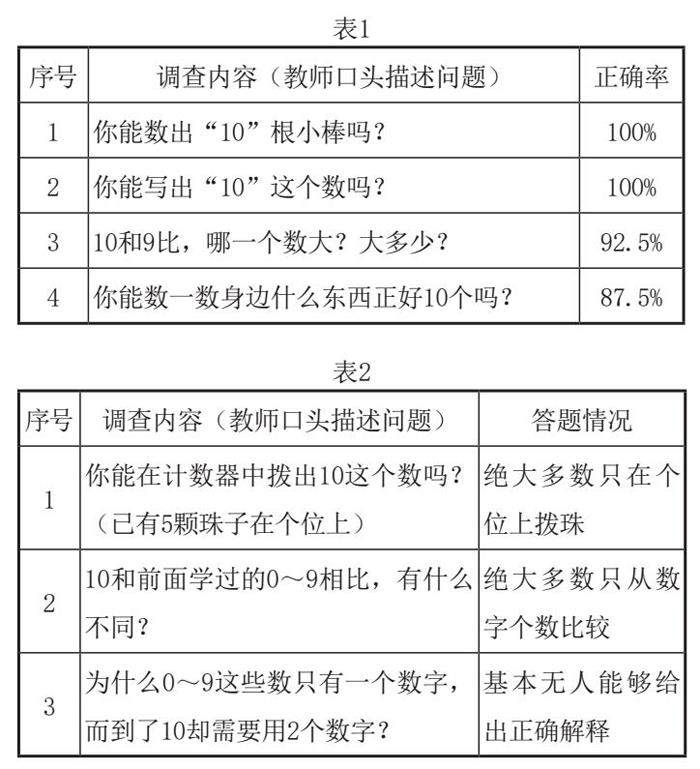 表1

| 序号 | 调查内容（教师口头描述问题） | 正确率 |
|---|---|---|
| 1 | 你能数出“10”根小棒吗？ | 100% |
| 2 | 你能写出“10”这个数吗？ | 100% |
| 3 | 10和9比，哪一个数大？大多少？ | 92.5% |
| 4 | 你能数一数身边什么东西正好10个吗？ | 87.5% |

表2

| 序号 | 调查内容（教师口头描述问题） | 答题情况 |
|---|---|---|
| 1 | 你能在计数器中拨出10这个数吗？（已有5颗珠子在个位上） | 绝大多数只在个位上拨珠 |
| 2 | 10和前面学过的0～9相比，有什么不同？ | 绝大多数只从数字个数比较 |
| 3 | 为什么0～9这些数只有一个数字，而到了10却需要用2个数字？ | 基本无人能够给出正确解释 |